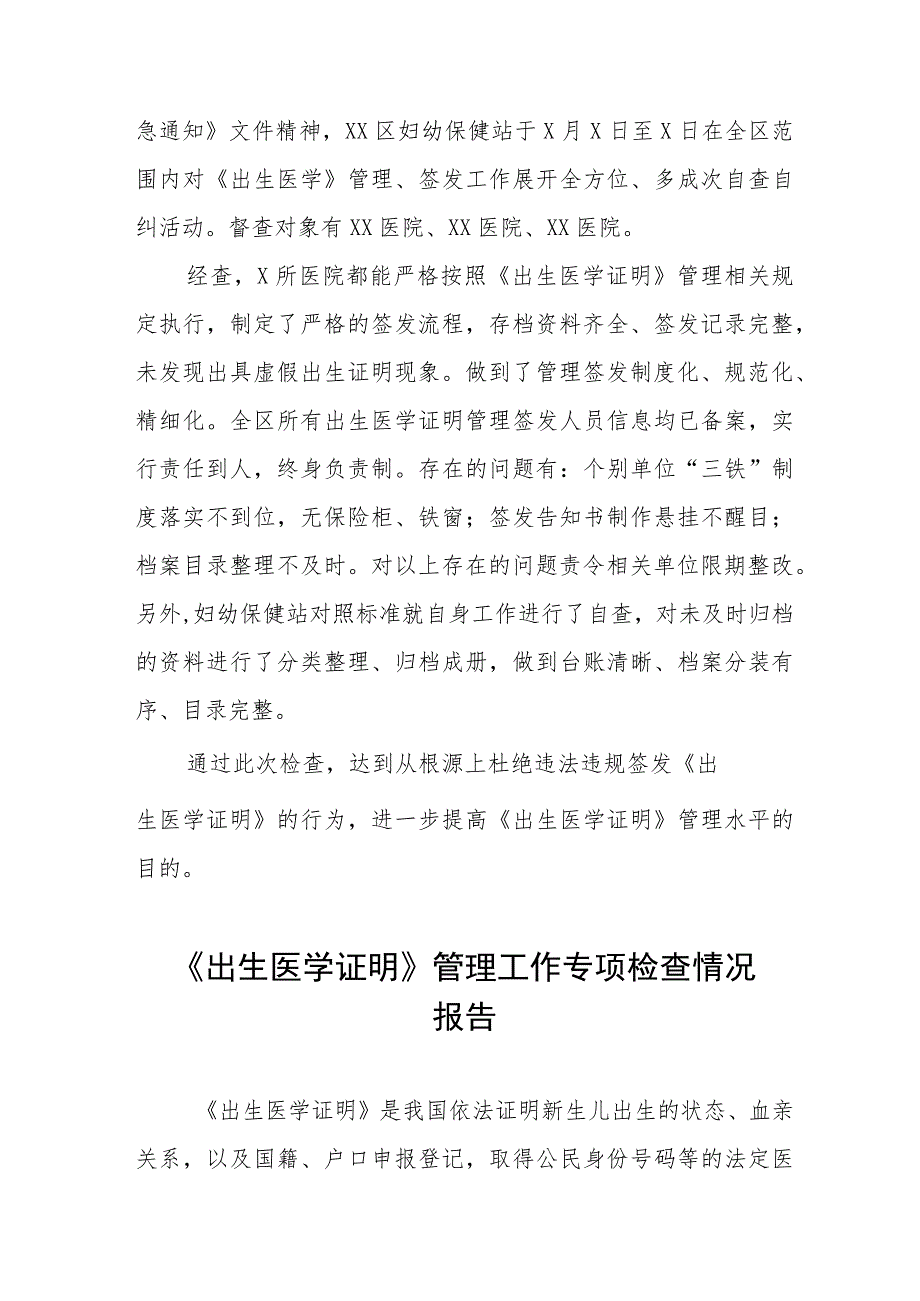 急通知》文件精神，XX区妇幼保健站于X月X日至X日在全区范围内对《出生医学》管理、签发工作展开全方位、多成次自查自纠活动。督查对象有XX医院、XX医院、XX医院。

经查，X所医院都能严格按照《出生医学证明》管理相关规定执行，制定了严格的签发流程，存档资料齐全、签发记录完整，未发现出具虚假出生证明现象。做到了管理签发制度化、规范化、精细化。全区所有出生医学证明管理签发人员信息均已备案，实行责任到人，终身负责制。存在的问题有：个别单位“三铁”制度落实不到位，无保险柜、铁窗；签发告知书制作悬挂不醒目；档案目录整理不及时。对以上存在的问题责令相关单位限期整改。另外,妇幼保健站对照标准就自身工作进行了自查，对未及时归档的资料进行了分类整理、归档成册，做到台账清晰、档案分装有序、目录完整。

通过此次检查，达到从根源上杜绝违法违规签发《出生医学证明》的行为，进一步提高《出生医学证明》管理水平的目的。

《出生医学证明》管理工作专项检查情况报告

《出生医学证明》是我国依法证明新生儿出生的状态、血亲关系，以及国籍、户口申报登记，取得公民身份号码等的法定医